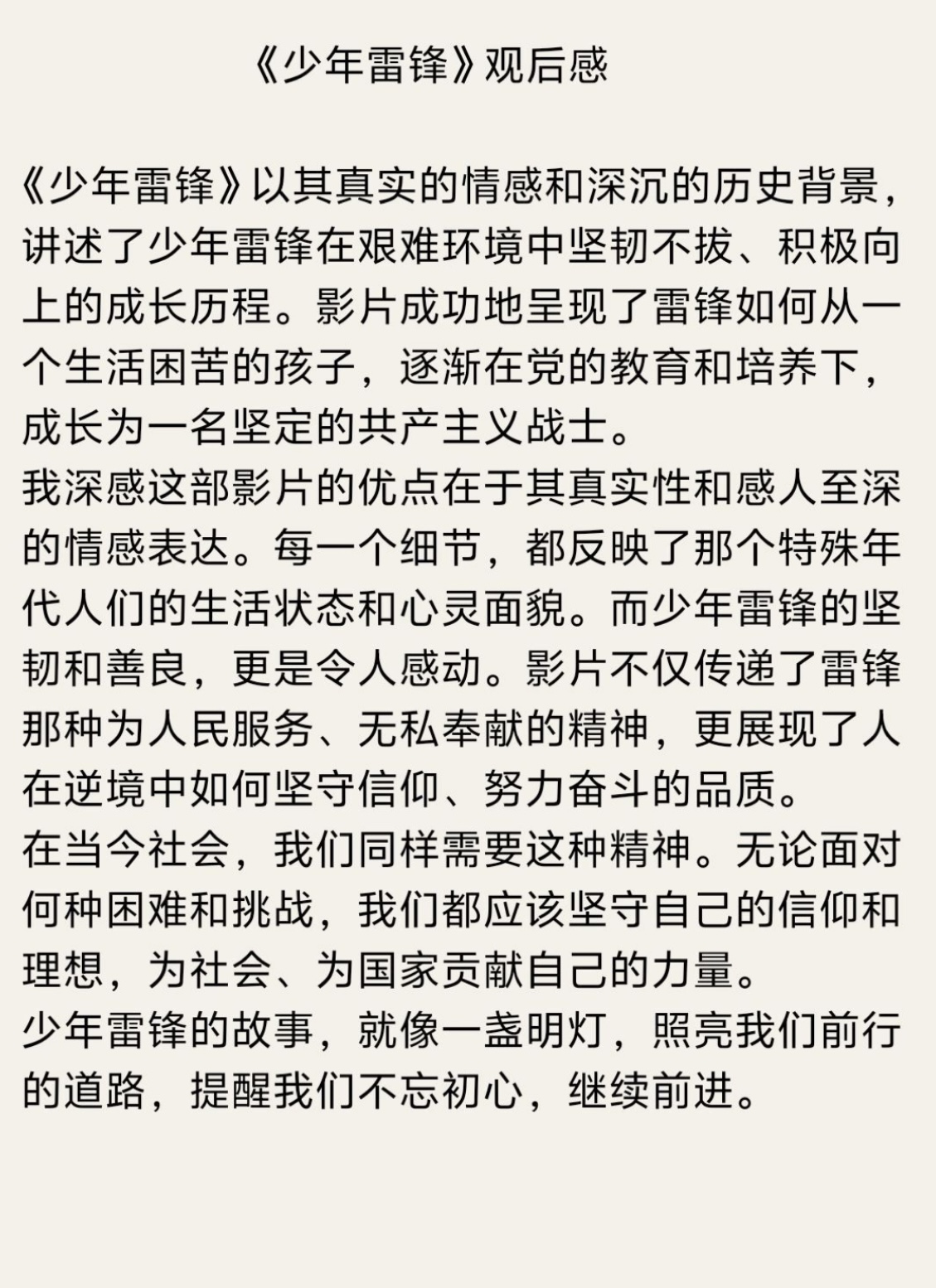 《少年雷锋》观后感

《少年雷锋》以其真实的情感和深沉的历史背景，讲述了少年雷锋在艰难环境中坚韧不拔、积极向上的成长历程。影片成功地呈现了雷锋如何从一个生活困苦的孩子，逐渐在党的教育和培养下，成长为一名坚定的共产主义战士。
我深感这部影片的优点在于其真实性和感人至深的情感表达。每一个细节，都反映了那个特殊年代人们的生活状态和心灵面貌。而少年雷锋的坚韧和善良，更是令人感动。影片不仅传递了雷锋那种为人民服务、无私奉献的精神，更展现了人在逆境中如何坚守信仰、努力奋斗的品质。
在当今社会，我们同样需要这种精神。无论面对何种困难和挑战，我们都应该坚守自己的信仰和理想，为社会、为国家贡献自己的力量。
少年雷锋的故事，就像一盏明灯，照亮我们前行的道路，提醒我们不忘初心，继续前进。